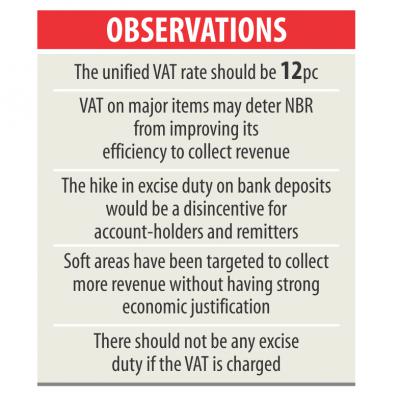 OBSERVATIONS

The unified VAT rate should be 12pc

VAT on major items may deter NBR from improving its efficiency to collect revenue

The hike in excise duty on bank deposits would be a disincentive for account-holders and remitters

Soft areas have been targeted to collect more revenue without having strong economic justification

There should not be any excise duty if the VAT is charged